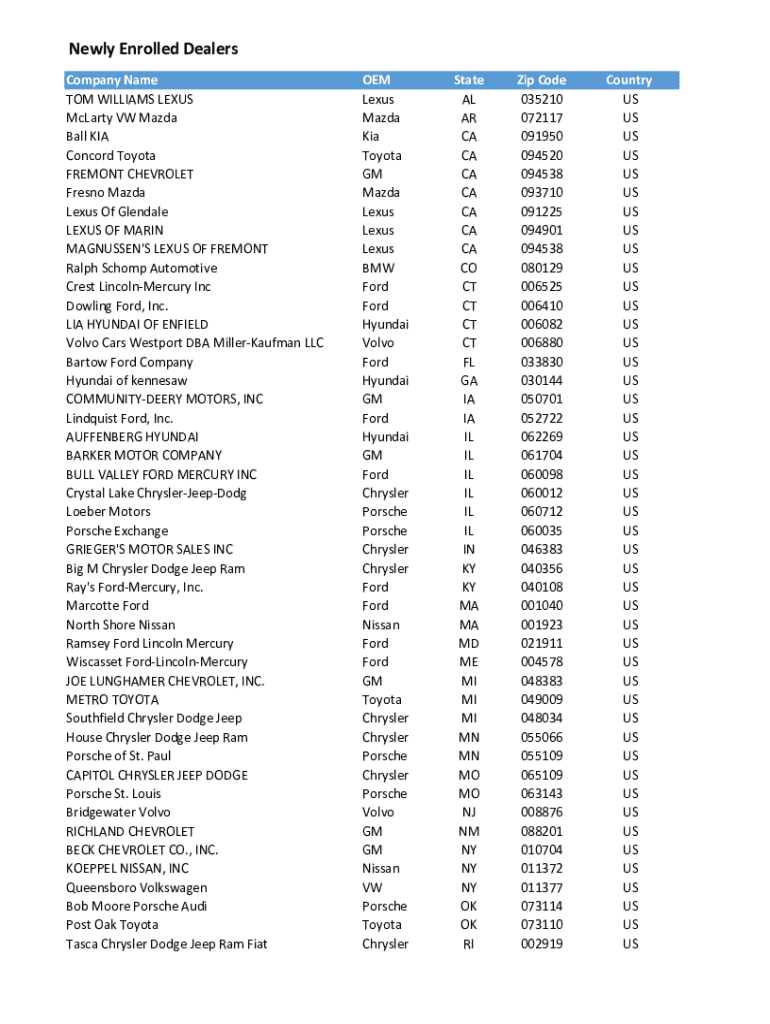 Newly Enrolled Dealers

| Company Name | OEM | State | Zip Code | Country |
|---|---|---|---|---|
| TOM WILLIAMS LEXUS | Lexus | AL | 035210 | US |
| McLarty VW Mazda | Mazda | AR | 072117 | US |
| Ball KIA | Kia | CA | 091950 | US |
| Concord Toyota | Toyota | CA | 094520 | US |
| FREMONT CHEVROLET | GM | CA | 094538 | US |
| Fresno Mazda | Mazda | CA | 093710 | US |
| Lexus Of Glendale | Lexus | CA | 091225 | US |
| LEXUS OF MARIN | Lexus | CA | 094901 | US |
| MAGNUSSEN'S LEXUS OF FREMONT | Lexus | CA | 094538 | US |
| Ralph Schomp Automotive | BMW | CO | 080129 | US |
| Crest Lincoln-Mercury Inc | Ford | CT | 006525 | US |
| Dowling Ford, Inc. | Ford | CT | 006410 | US |
| LIA HYUNDAI OF ENFIELD | Hyundai | CT | 006082 | US |
| Volvo Cars Westport DBA Miller-Kaufman LLC | Volvo | CT | 006880 | US |
| Bartow Ford Company | Ford | FL | 033830 | US |
| Hyundai of kennesaw | Hyundai | GA | 030144 | US |
| COMMUNITY-DEERY MOTORS, INC | GM | IA | 050701 | US |
| Lindquist Ford, Inc. | Ford | IA | 052722 | US |
| AUFFENBERG HYUNDAI | Hyundai | IL | 062269 | US |
| BARKER MOTOR COMPANY | GM | IL | 061704 | US |
| BULL VALLEY FORD MERCURY INC | Ford | IL | 060098 | US |
| Crystal Lake Chrysler-Jeep-Dodg | Chrysler | IL | 060012 | US |
| Loeber Motors | Porsche | IL | 060712 | US |
| Porsche Exchange | Porsche | IL | 060035 | US |
| GRIEGER'S MOTOR SALES INC | Chrysler | IN | 046383 | US |
| Big M Chrysler Dodge Jeep Ram | Chrysler | KY | 040356 | US |
| Ray's Ford-Mercury, Inc. | Ford | KY | 040108 | US |
| Marcotte Ford | Ford | MA | 001040 | US |
| North Shore Nissan | Nissan | MA | 001923 | US |
| Ramsey Ford Lincoln Mercury | Ford | MD | 021911 | US |
| Wiscasset Ford-Lincoln-Mercury | Ford | ME | 004578 | US |
| JOE LUNGHAMER CHEVROLET, INC. | GM | MI | 048383 | US |
| METRO TOYOTA | Toyota | MI | 049009 | US |
| Southfield Chrysler Dodge Jeep | Chrysler | MI | 048034 | US |
| House Chrysler Dodge Jeep Ram | Chrysler | MN | 055066 | US |
| Porsche of St. Paul | Porsche | MN | 055109 | US |
| CAPITOL CHRYSLER JEEP DODGE | Chrysler | MO | 065109 | US |
| Porsche St. Louis | Porsche | MO | 063143 | US |
| Bridgewater Volvo | Volvo | NJ | 008876 | US |
| RICHLAND CHEVROLET | GM | NM | 088201 | US |
| BECK CHEVROLET CO., INC. | GM | NY | 010704 | US |
| KOEPPEL NISSAN, INC | Nissan | NY | 011372 | US |
| Queensboro Volkswagen | VW | NY | 011377 | US |
| Bob Moore Porsche Audi | Porsche | OK | 073114 | US |
| Post Oak Toyota | Toyota | OK | 073110 | US |
| Tasca Chrysler Dodge Jeep Ram Fiat | Chrysler | RI | 002919 | US |